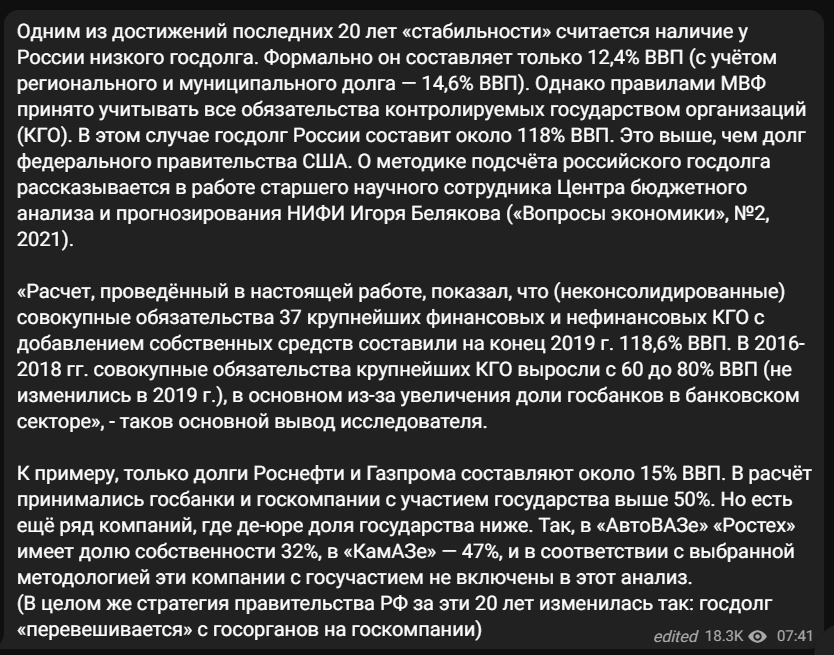 Одним из достижений последних 20 лет «стабильности» считается наличие у России низкого госдолга. Формально он составляет только 12,4% ВВП (с учётом регионального и муниципального долга — 14,6% ВВП). Однако правилами МВФ принято учитывать все обязательства контролируемых государством организаций (КГО). В этом случае госдолг России составит около 118% ВВП. Это выше, чем долг федерального правительства США. О методике подсчёта российского госдолга рассказывается в работе старшего научного сотрудника Центра бюджетного анализа и прогнозирования НИФИ Игоря Белякова («Вопросы экономики», №2, 2021).

«Расчет, проведённый в настоящей работе, показал, что (неконсолидированные) совокупные обязательства 37 крупнейших финансовых и нефинансовых КГО с добавлением собственных средств составили на конец 2019 г. 118,6% ВВП. В 2016-2018 гг. совокупные обязательства крупнейших КГО выросли с 60 до 80% ВВП (не изменились в 2019 г.), в основном из-за увеличения доли госбанков в банковском секторе», - таков основной вывод исследователя.

К примеру, только долги Роснефти и Газпрома составляют около 15% ВВП. В расчёт принимались госбанки и госкомпании с участием государства выше 50%. Но есть ещё ряд компаний, где де-юре доля государства ниже. Так, в «АвтоВАЗе» «Ростех» имеет долю собственности 32%, в «КамАЗе» — 47%, и в соответствии с выбранной методологией эти компании с госучастием не включены в этот анализ.
(В целом же стратегия правительства РФ за эти 20 лет изменилась так: госдолг «перевешивается» с госорганов на госкомпании)

edited 18.3K 07:41